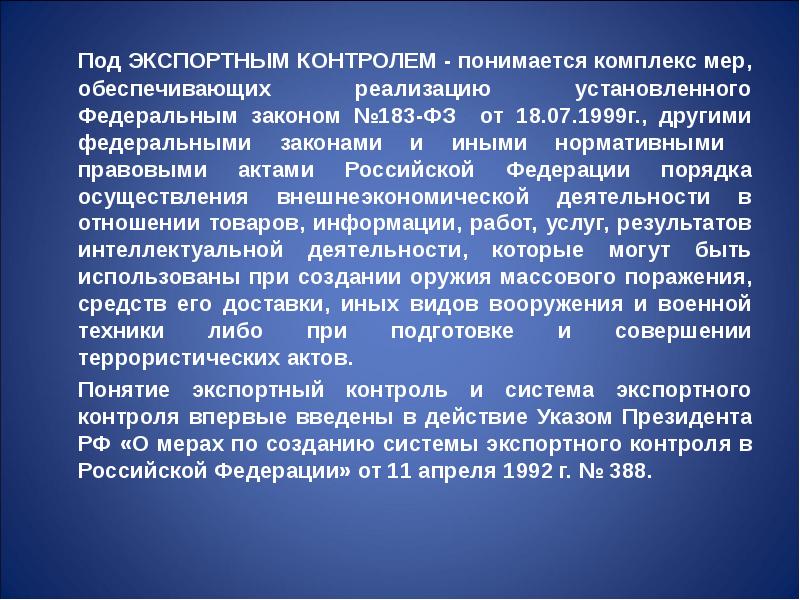 Под ЭКСПОРТНЫМ КОНТРОЛЕМ - понимается комплекс мер, обеспечивающих реализацию установленного Федеральным законом №183-ФЗ от 18.07.1999г., другими федеральными законами и иными нормативными правовыми актами Российской Федерации порядка осуществления внешнеэкономической деятельности в отношении товаров, информации, работ, услуг, результатов интеллектуальной деятельности, которые могут быть использованы при создании оружия массового поражения, средств его доставки, иных видов вооружения и военной техники либо при подготовке и совершении террористических актов.

Понятие экспортный контроль и система экспортного контроля впервые введены в действие Указом Президента РФ «О мерах по созданию системы экспортного контроля в Российской Федерации» от 11 апреля 1992 г. № 388.